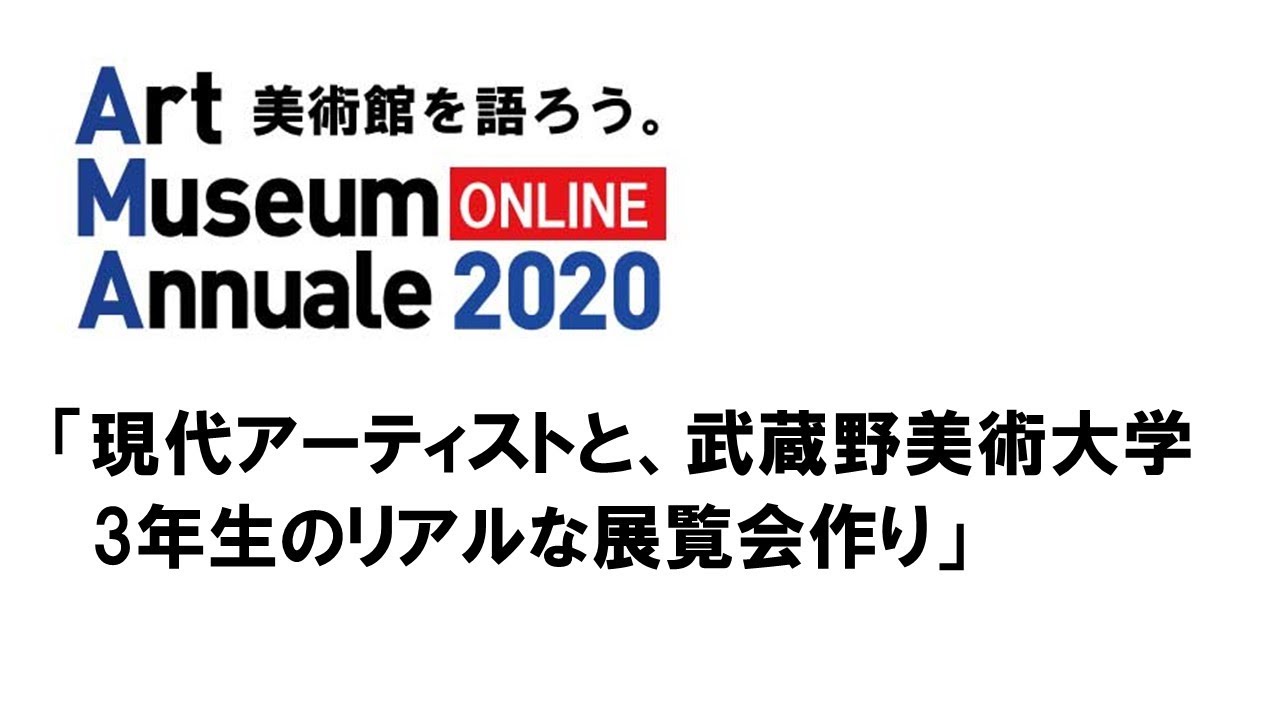 Art 美術館を語ろう。
Museum ONLINE
Annuale 2020

「現代アーティストと、武蔵野美術大学3年生のリアルな展覧会作り」